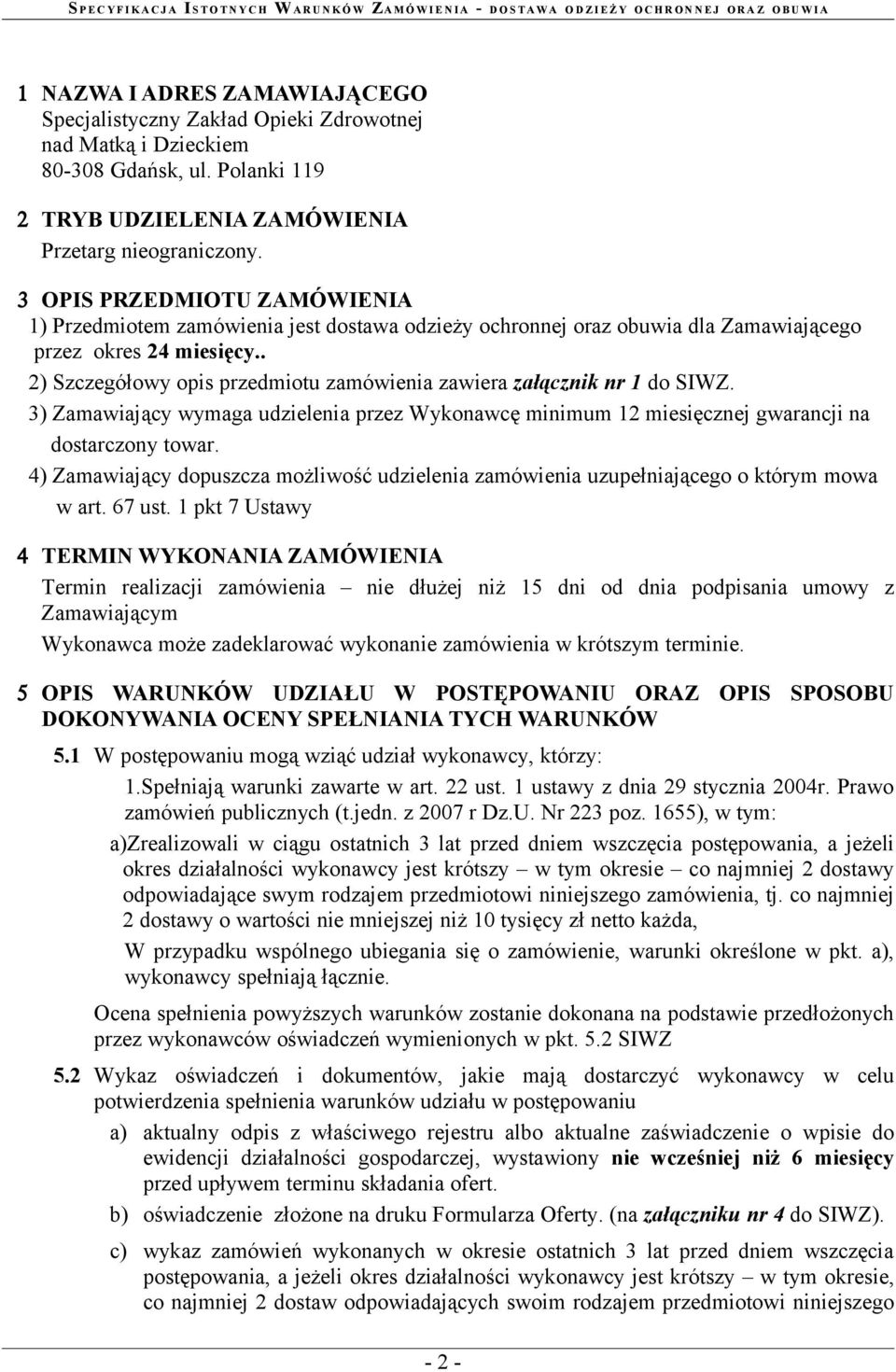 SPECYFIKACJA ISTOTNYCH WARUNKÓW ZAMÓWIENIA - DOSTAWA ODZIEŻY OCHRONNEJ ORAZ OBUWIA

1 NAZWA I ADRES ZAMAWIAJĄCEGO
Specjalistyczny Zakład Opieki Zdrowotnej nad Matką i Dzieckiem
80-308 Gdańsk, ul. Polanki 119

2 TRYB UDZIELENIA ZAMÓWIENIA
Przetarg nieograniczony.

3 OPIS PRZEDMIOTU ZAMÓWIENIA
1) Przedmiotem zamówienia jest dostawa odzieży ochronnej oraz obuwia dla Zamawiającego przez okres 24 miesięcy..
2) Szczegółowy opis przedmiotu zamówienia zawiera załącznik nr 1 do SIWZ.
3) Zamawiający wymaga udzielenia przez Wykonawcę minimum 12 miesięcznej gwarancji na dostarczony towar.
4) Zamawiający dopuszcza możliwość udzielenia zamówienia uzupełniającego o którym mowa w art. 67 ust. 1 pkt 7 Ustawy

4 TERMIN WYKONANIA ZAMÓWIENIA
Termin realizacji zamówienia – nie dłużej niż 15 dni od dnia podpisania umowy z Zamawiającym
Wykonawca może zadeklarować wykonanie zamówienia w krótszym terminie.

5 OPIS WARUNKÓW UDZIAŁU W POSTĘPOWANIU ORAZ OPIS SPOSOBU DOKONYWANIA OCENY SPEŁNIANIA TYCH WARUNKÓW
5.1 W postępowaniu mogą wziąć udział wykonawcy, którzy:
1.Spełniają warunki zawarte w art. 22 ust. 1 ustawy z dnia 29 stycznia 2004r. Prawo zamówień publicznych (t.jedn. z 2007 r Dz.U. Nr 223 poz. 1655), w tym:
a)Zrealizowali w ciągu ostatnich 3 lat przed dniem wszczęcia postępowania, a jeżeli okres działalności wykonawcy jest krótszy – w tym okresie – co najmniej 2 dostawy odpowiadające swym rodzajem przedmiotowi niniejszego zamówienia, tj. co najmniej 2 dostawy o wartości nie mniejszej niż 10 tysięcy zł netto każda,
W przypadku wspólnego ubiegania się o zamówienie, warunki określone w pkt. a), wykonawcy spełniają łącznie.
Ocena spełnienia powyższych warunków zostanie dokonana na podstawie przedłożonych przez wykonawców oświadczeń wymienionych w pkt. 5.2 SIWZ
5.2 Wykaz oświadczeń i dokumentów, jakie mają dostarczyć wykonawcy w celu potwierdzenia spełnienia warunków udziału w postępowaniu
a) aktualny odpis z właściwego rejestru albo aktualne zaświadczenie o wpisie do ewidencji działalności gospodarczej, wystawiony nie wcześniej niż 6 miesięcy przed upływem terminu składania ofert.
b) oświadczenie złożone na druku Formularza Oferty. (na załączniku nr 4 do SIWZ).
c) wykaz zamówień wykonanych w okresie ostatnich 3 lat przed dniem wszczęcia postępowania, a jeżeli okres działalności wykonawcy jest krótszy – w tym okresie, co najmniej 2 dostaw odpowiadających swoim rodzajem przedmiotowi niniejszego

- 2 -